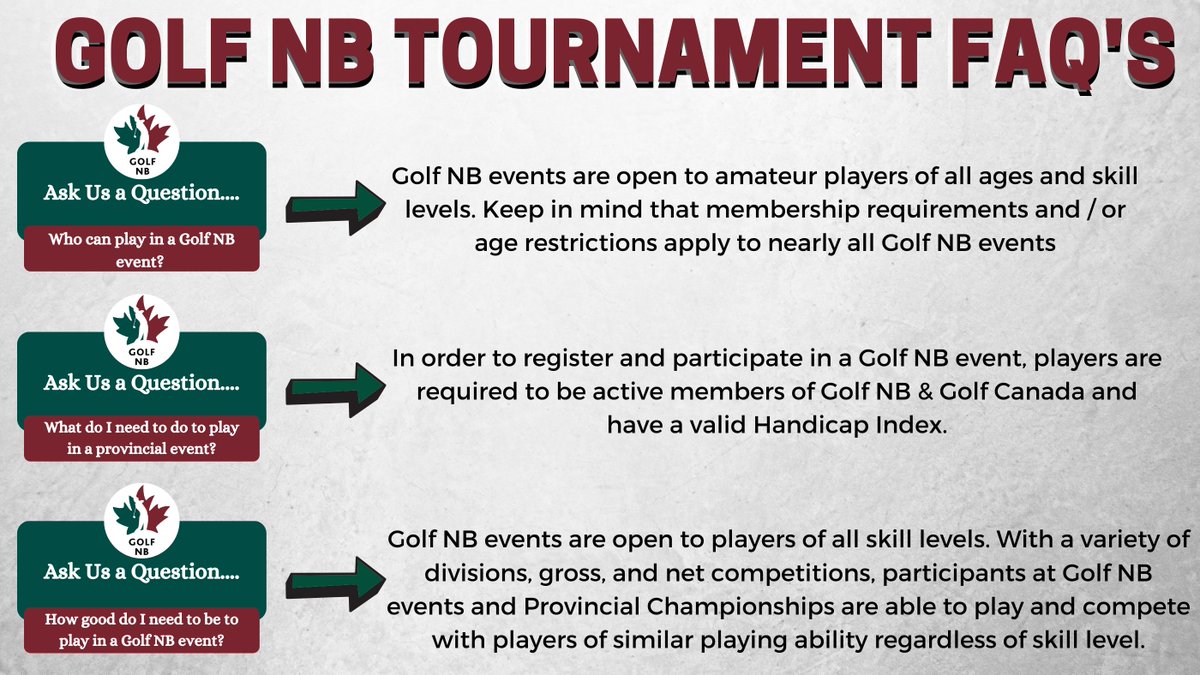 GOLF NB TOURNAMENT FAQ'S

GOLF NB

Ask Us a Question....

Who can play in a Golf NB event?

Golf NB events are open to amateur players of all ages and skill levels. Keep in mind that membership requirements and / or age restrictions apply to nearly all Golf NB events

GOLF NB

Ask Us a Question....

What do I need to do to play in a provincial event?

In order to register and participate in a Golf NB event, players are required to be active members of Golf NB & Golf Canada and have a valid Handicap Index.

GOLF NB

Ask Us a Question....

How good do I need to be to play in a Golf NB event?

Golf NB events are open to players of all skill levels. With a variety of divisions, gross, and net competitions, participants at Golf NB events and Provincial Championships are able to play and compete with players of similar playing ability regardless of skill level.